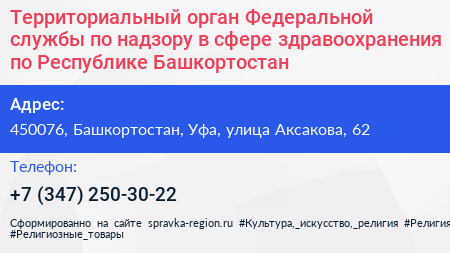 Территориальный орган Федеральной службы по надзору в сфере здравоохранения по Республике Башкортостан

Адрес:

450076, Башкортостан, Уфа, улица Аксакова, 62

Телефон:

+7 (347) 250-30-22

Сформированно на сайте spravka-region.ru #Культура,_искусство,_религия #Религия #Религиозные_товары